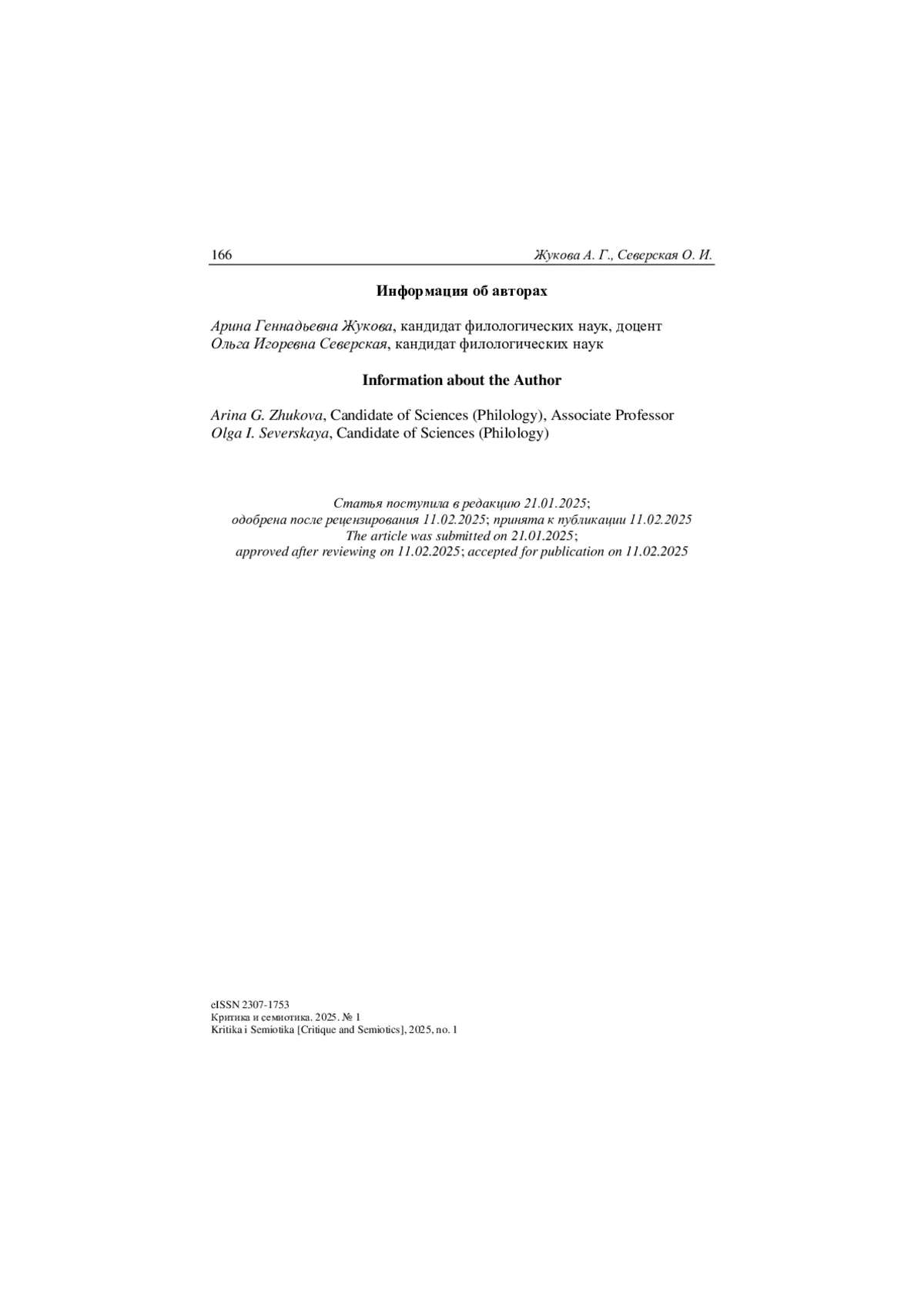 166 Жукова А. Г., Северская О. И.

Информация об авторах

Арина Геннадьевна Жукова, кандидат филологических наук, доцент
Ольга Игоревна Северская, кандидат филологических наук

Information about the Author

Arina G. Zhukova, Candidate of Sciences (Philology), Associate Professor
Olga I. Severskaya, Candidate of Sciences (Philology)

Статья поступила в редакцию 21.01.2025;
одобрена после рецензирования 11.02.2025; принята к публикации 11.02.2025
The article was submitted on 21.01.2025;
approved after reviewing on 11.02.2025; accepted for publication on 11.02.2025

eISSN 2307-1753
Критика и семиотика. 2025. № 1
Kritika i Semiotika [Critique and Semiotics], 2025, no. 1